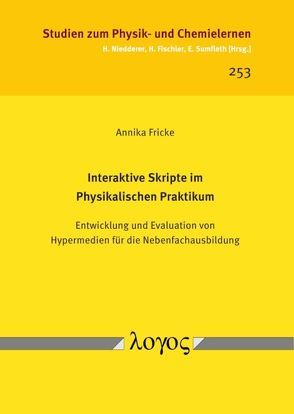 Studien zum Physik- und Chemielernen
H. Niedderer, H. Fischler, E. Sumfleth [Hrsg.]

253

Annika Fricke

Interaktive Skripte im Physikalischen Praktikum

Entwicklung und Evaluation von Hypermedien für die Nebenfachausbildung

λογος